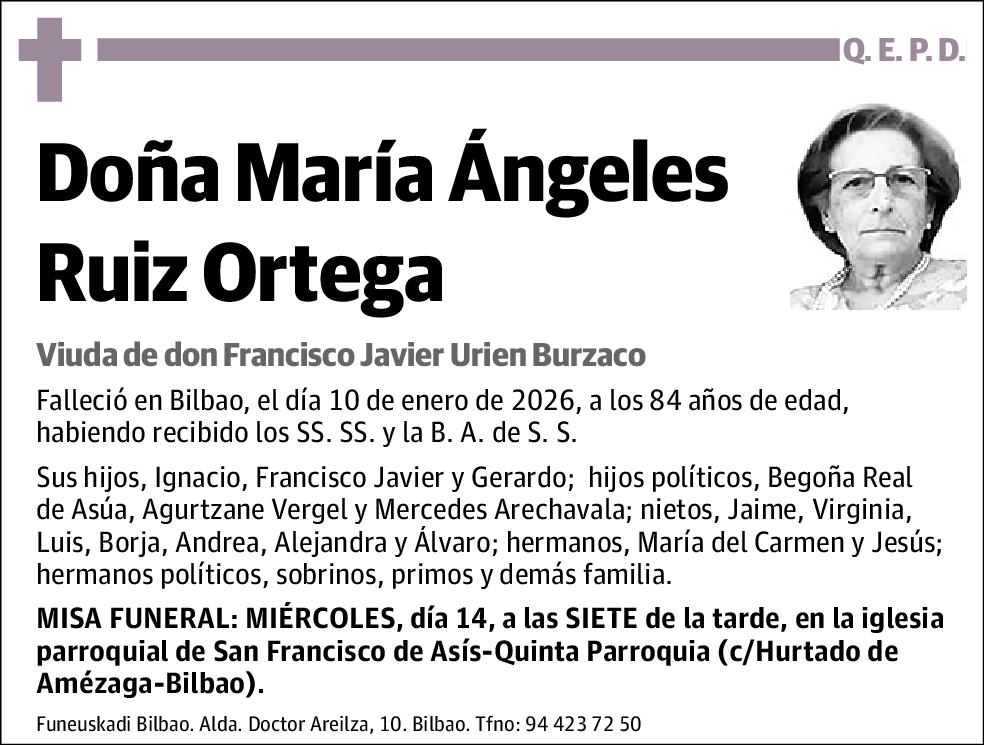 Q. E. P. D.

Doña María Ángeles Ruiz Ortega

Viuda de don Francisco Javier Urien Burzaco

Falleció en Bilbao, el día 10 de enero de 2026, a los 84 años de edad, habiendo recibido los SS. SS. y la B. A. de S. S.

Sus hijos, Ignacio, Francisco Javier y Gerardo; hijos políticos, Begoña Real de Asúa, Agurtzane Vergel y Mercedes Arechavala; nietos, Jaime, Virginia, Luis, Borja, Andrea, Alejandra y Álvaro; hermanos, María del Carmen y Jesús; hermanos políticos, sobrinos, primos y demás familia.

MISA FUNERAL: MIÉRCOLES, día 14, a las SIETE de la tarde, en la iglesia parroquial de San Francisco de Asís-Quinta Parroquia (c/Hurtado de Amézaga-Bilbao).

Funeuskadi Bilbao. Alda. Doctor Areilza, 10. Bilbao. Tfno: 94 423 72 50